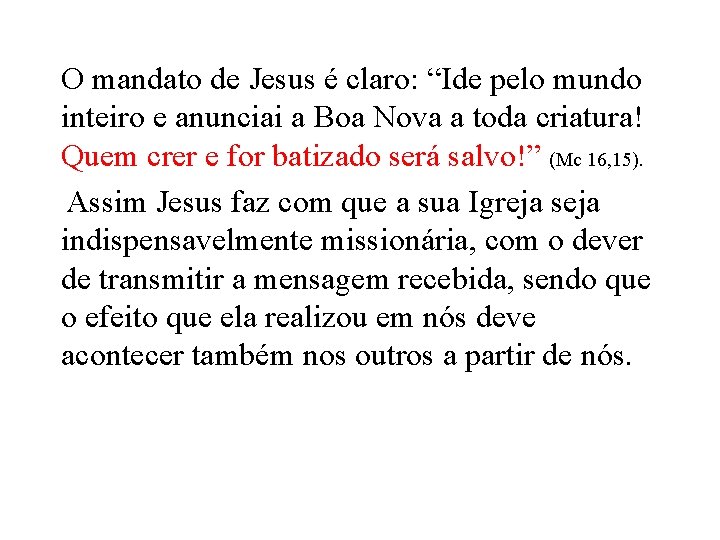 O mandato de Jesus é claro: “Ide pelo mundo inteiro e anunciai a Boa Nova a toda criatura! Quem crer e for batizado será salvo!” (Mc 16,15).

Assim Jesus faz com que a sua Igreja seja indispensavelmente missionária, com o dever de transmitir a mensagem recebida, sendo que o efeito que ela realizou em nós deve acontecer também nos outros a partir de nós.